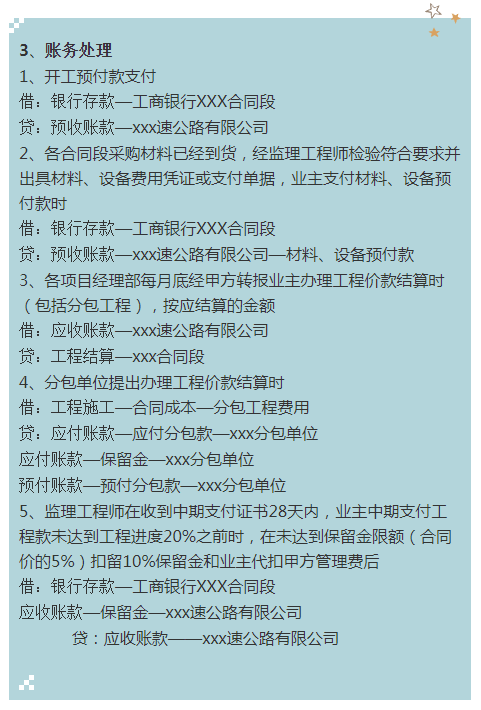 3、账务处理
1、开工预付款支付
借：银行存款—工商银行XXX合同段
贷：预收账款—xxx速公路有限公司
2、各合同段采购材料已经到货，经监理工程师检验符合要求并出具材料、设备费用凭证或支付单据，业主支付材料、设备预付款时
借：银行存款—工商银行XXX合同段
贷：预收账款—xxx速公路有限公司—材料、设备预付款
3、各项目经理部每月底经甲方转报业主办理工程价款结算时（包括分包工程），按应结算的金额
借：应收账款—xxx速公路有限公司
贷：工程结算—xxx合同段
4、分包单位提出办理工程价款结算时
借：工程施工—合同成本—分包工程费用
贷：应付账款—应付分包款—xxx分包单位
应付账款—保留金—xxx分包单位
预付账款—预付分包款—xxx分包单位
5、监理工程师在收到中期支付证书28天内，业主中期支付工程款未达到工程进度20%之前时，在未达到保留金限额（合同价的5%）扣留10%保留金和业主代扣甲方管理费后
借：银行存款—工商银行XXX合同段
应收账款—保留金—xxx速公路有限公司
贷：应收账款——xxx速公路有限公司